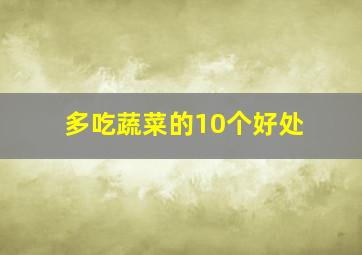 多吃蔬菜的10个好处